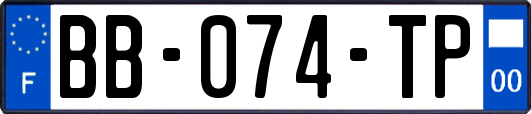 F
BB-074-TP
00